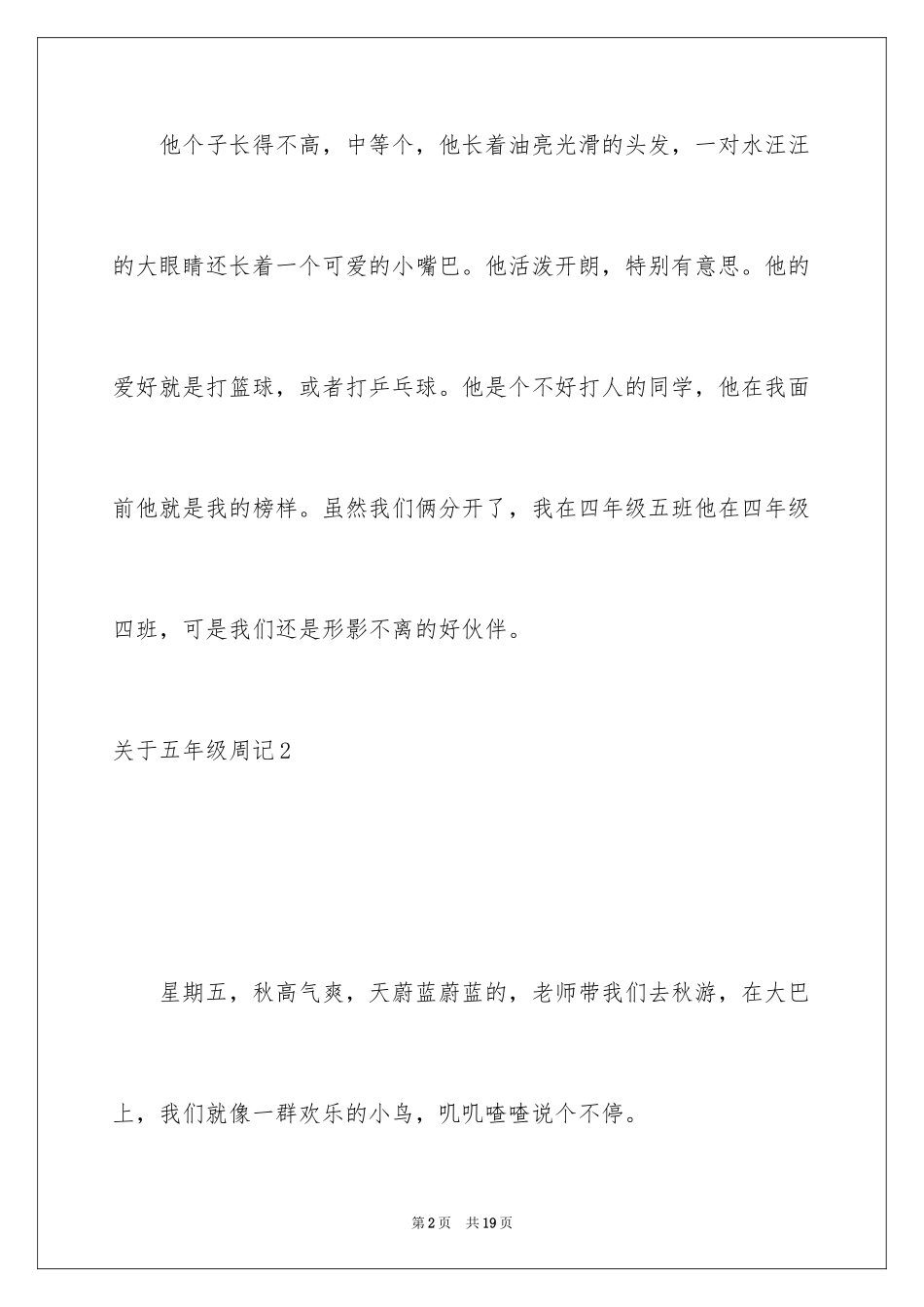 他个子长得不高，中等个，他长着油亮光滑的头发，一对水汪汪的大眼睛还长着一个可爱的小嘴巴。他活泼开朗，特别有意思。他的爱好就是打篮球，或者打乒乓球。他是个不好打人的同学，他在我面前他就是我的榜样。虽然我们俩分开了，我在四年级五班他在四年级四班，可是我们还是形影不离的好伙伴。

关于五年级周记2

星期五，秋高气爽，天蔚蓝蔚蓝的，老师带我们去秋游，在大巴上，我们就像一群欢乐的小鸟，叽叽喳喳说个不停。

第2页　共19页